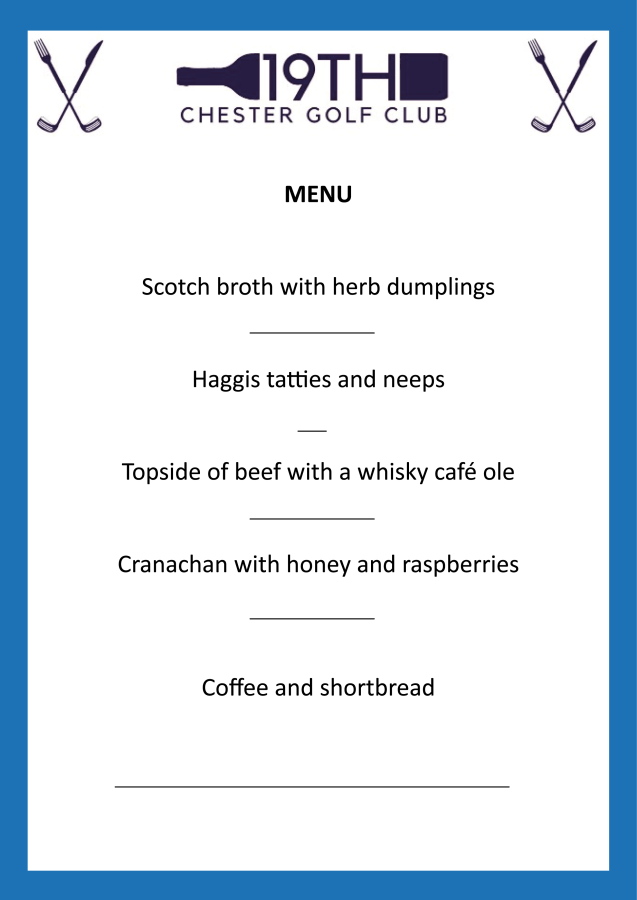 19TH
CHESTER GOLF CLUB

MENU

Scotch broth with herb dumplings

Haggis tatties and neeps

Topside of beef with a whisky café ole

Cranachan with honey and raspberries

Coffee and shortbread